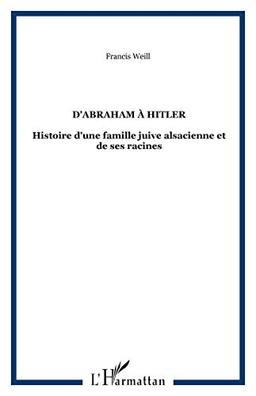 Francis Weill

D'ABRAHAM À HITLER

Histoire d'une famille juive alsacienne et de ses racines

L'Harmattan